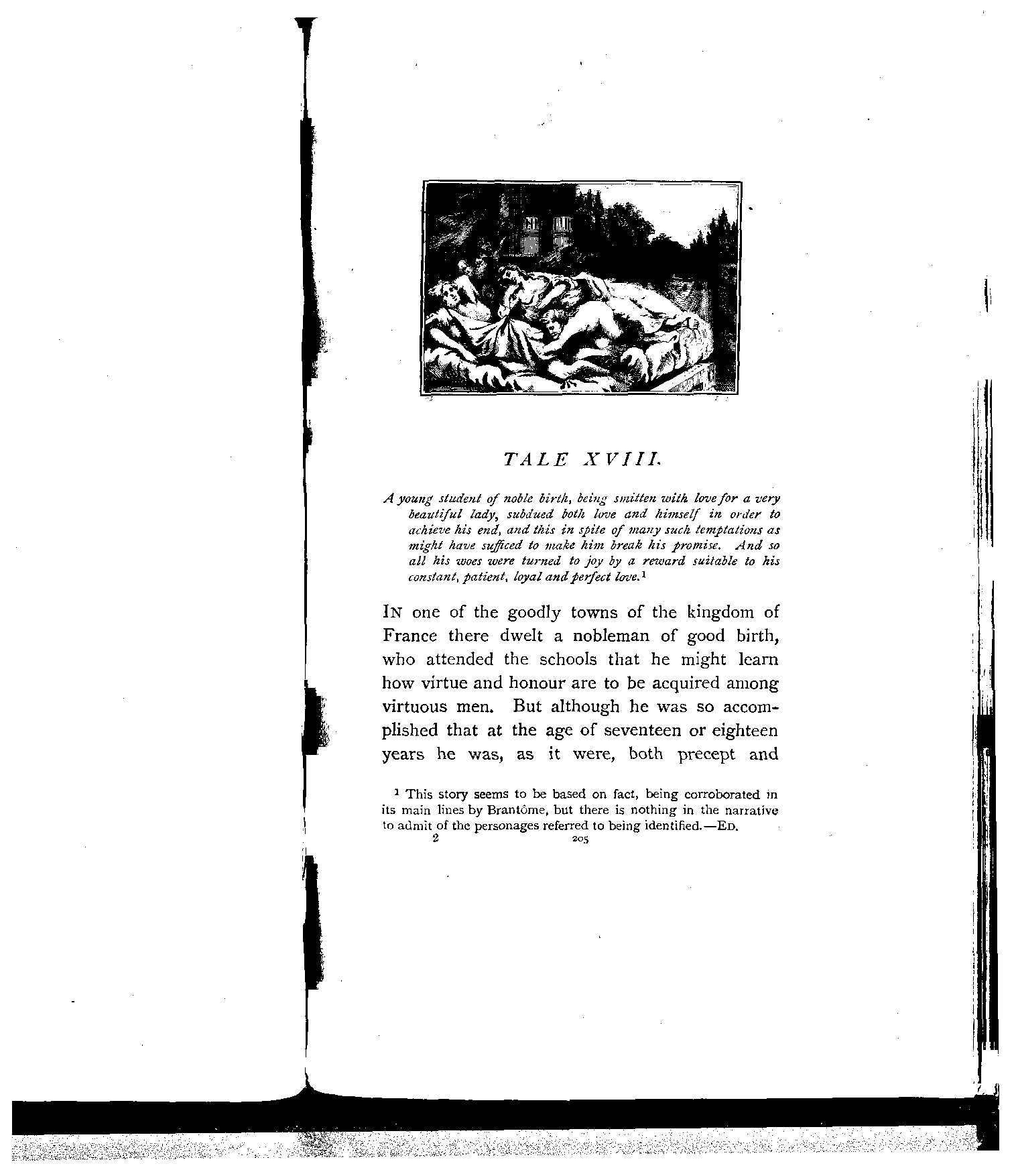 TALE XVIII.

A young student of noble birth, being smitten with love for a very beautiful lady, subdued both love and himself in order to achieve his end, and this in spite of many such temptations as might have sufficed to make him break his promise. And so all his woes were turned to joy by a reward suitable to his constant, patient, loyal and perfect love.$^1$

IN one of the goodly towns of the kingdom of France there dwelt a nobleman of good birth, who attended the schools that he might learn how virtue and honour are to be acquired among virtuous men. But although he was so accomplished that at the age of seventeen or eighteen years he was, as it were, both precept and

$^1$ This story seems to be based on fact, being corroborated in its main lines by Brantôme, but there is nothing in the narrative to admit of the personages referred to being identified.—ED.

2 205